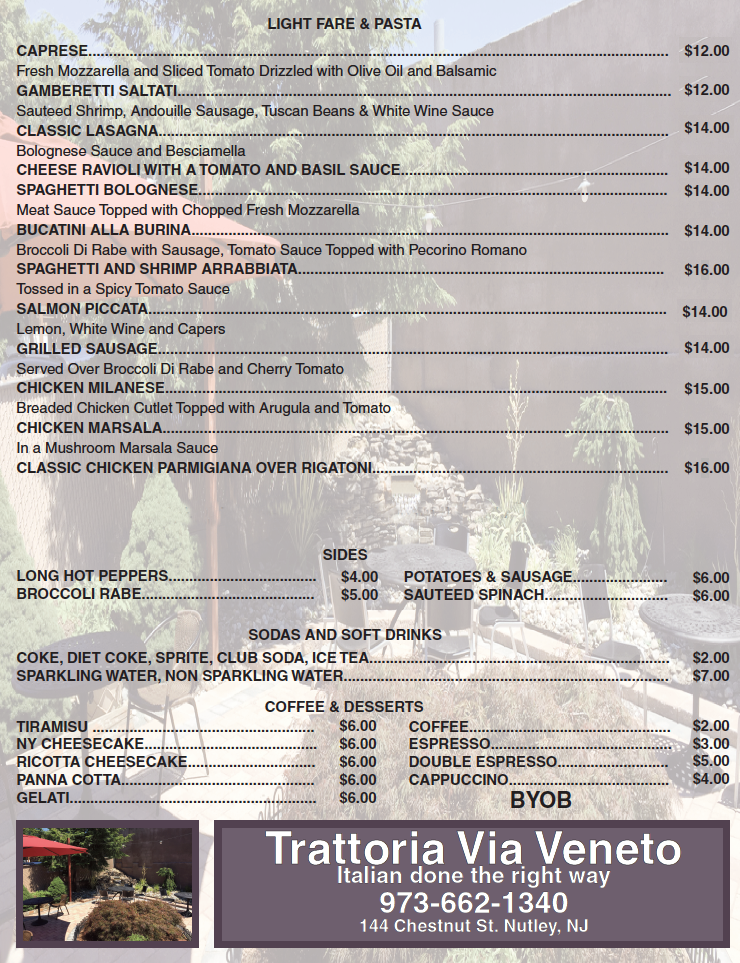 LIGHT FARE & PASTA

CAPRESE $12.00
Fresh Mozzarella and Sliced Tomato Drizzled with Olive Oil and Balsamic
GAMBERETTI SALTATI $12.00
Sauteed Shrimp, Andouille Sausage, Tuscan Beans & White Wine Sauce
CLASSIC LASAGNA $14.00
Bolognese Sauce and Besciamella
CHEESE RAVIOLI WITH A TOMATO AND BASIL SAUCE $14.00
SPAGHETTI BOLOGNESE $14.00
Meat Sauce Topped with Chopped Fresh Mozzarella
BUCATINI ALLA BURINA $14.00
Broccoli Di Rabe with Sausage, Tomato Sauce Topped with Pecorino Romano
SPAGHETTI AND SHRIMP ARRABBIATA $16.00
Tossed in a Spicy Tomato Sauce
SALMON PICCATA $14.00
Lemon, White Wine and Capers
GRILLED SAUSAGE $14.00
Served Over Broccoli Di Rabe and Cherry Tomato
CHICKEN MILANESE $15.00
Breaded Chicken Cutlet Topped with Arugula and Tomato
CHICKEN MARSALA $15.00
In a Mushroom Marsala Sauce
CLASSIC CHICKEN PARMIGIANA OVER RIGATONI $16.00

SIDES

LONG HOT PEPPERS $4.00
BROCCOLI RABE $5.00
POTATOES & SAUSAGE $6.00
SAUTEED SPINACH $6.00

SODAS AND SOFT DRINKS

COKE, DIET COKE, SPRITE, CLUB SODA, ICE TEA $2.00
SPARKLING WATER, NON SPARKLING WATER $7.00

COFFEE & DESSERTS

TIRAMISU $6.00
NY CHEESECAKE $6.00
RICOTTA CHEESECAKE $6.00
PANNA COTTA $6.00
GELATI $6.00
COFFEE $2.00
ESPRESSO $3.00
DOUBLE ESPRESSO $5.00
CAPPUCCINO $4.00
BYOB

Trattoria Via Veneto
Italian done the right way
973-662-1340
144 Chestnut St. Nutley, NJ